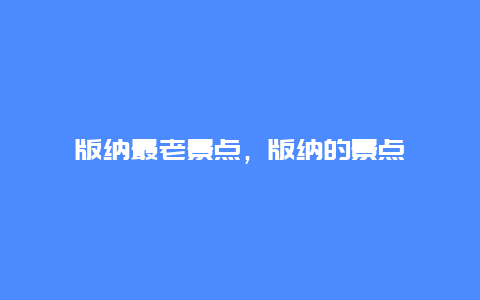 版纳最老景点，版纳的景点